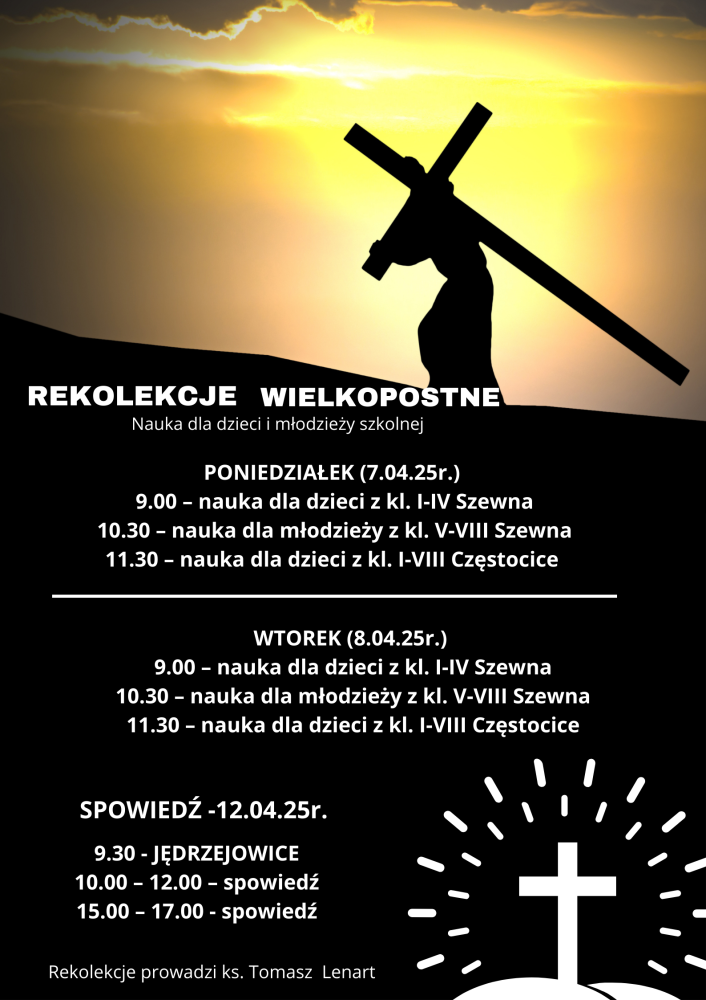 REKOLEKCJE WIELKOPOSTNE
Nauka dla dzieci i młodzieży szkolnej

PONIEDZIAŁEK (7.04.25r.)
9.00 – nauka dla dzieci z kl. I-IV Szewna
10.30 – nauka dla młodzieży z kl. V-VIII Szewna
11.30 – nauka dla dzieci z kl. I-VIII Częstocice

WTOREK (8.04.25r.)
9.00 – nauka dla dzieci z kl. I-IV Szewna
10.30 – nauka dla młodzieży z kl. V-VIII Szewna
11.30 – nauka dla dzieci z kl. I-VIII Częstocice

SPOWIEDŹ -12.04.25r.
9.30 - JĘDRZEJOWICE
10.00 – 12.00 – spowiedź
15.00 – 17.00 - spowiedź

Rekolekcje prowadzi ks. Tomasz Lenart